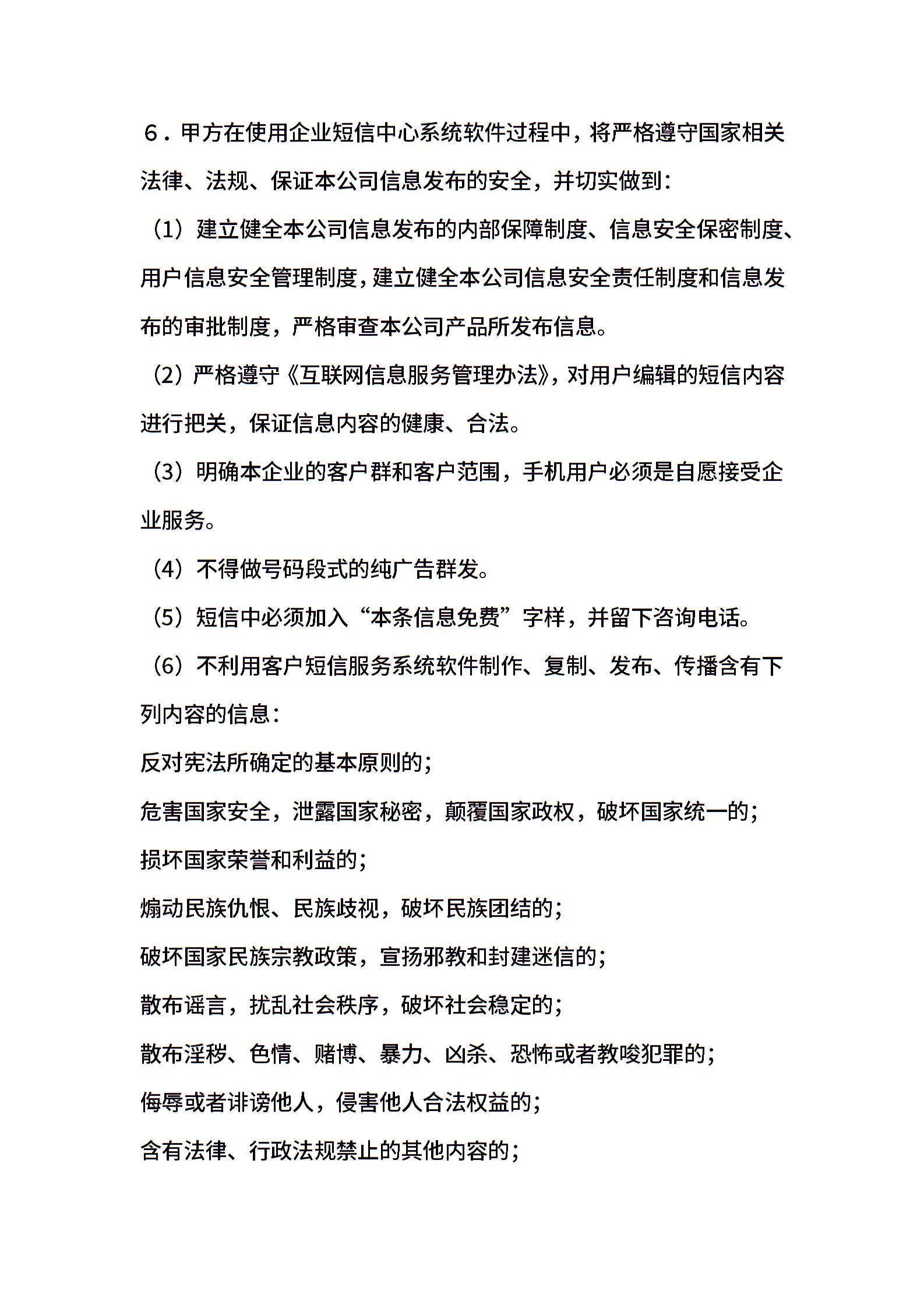 ６．甲方在使用企业短信中心系统软件过程中，将严格遵守国家相关法律、法规、保证本公司信息发布的安全，并切实做到：

（1）建立健全本公司信息发布的内部保障制度、信息安全保密制度、用户信息安全管理制度，建立健全本公司信息安全责任制度和信息发布的审批制度，严格审查本公司产品所发布信息。

（2）严格遵守《互联网信息服务管理办法》，对用户编辑的短信内容进行把关，保证信息内容的健康、合法。

（3）明确本企业的客户群和客户范围，手机用户必须是自愿接受企业服务。

（4）不得做号码段式的纯广告群发。

（5）短信中必须加入“本条信息免费”字样，并留下咨询电话。

（6）不利用客户短信服务系统软件制作、复制、发布、传播含有下列内容的信息：

反对宪法所确定的基本原则的；

危害国家安全，泄露国家秘密，颠覆国家政权，破坏国家统一的；

损坏国家荣誉和利益的；

煽动民族仇恨、民族歧视，破坏民族团结的；

破坏国家民族宗教政策，宣扬邪教和封建迷信的；

散布谣言，扰乱社会秩序，破坏社会稳定的；

散布淫秽、色情、赌博、暴力、凶杀、恐怖或者教唆犯罪的；

侮辱或者诽谤他人，侵害他人合法权益的；

含有法律、行政法规禁止的其他内容的；